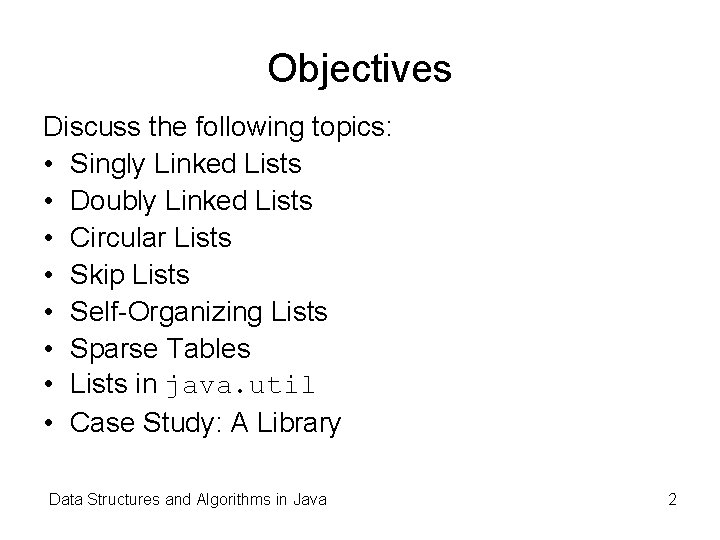 Objectives

Discuss the following topics:
• Singly Linked Lists
• Doubly Linked Lists
• Circular Lists
• Skip Lists
• Self-Organizing Lists
• Sparse Tables
• Lists in java.util
• Case Study: A Library

Data Structures and Algorithms in Java 2